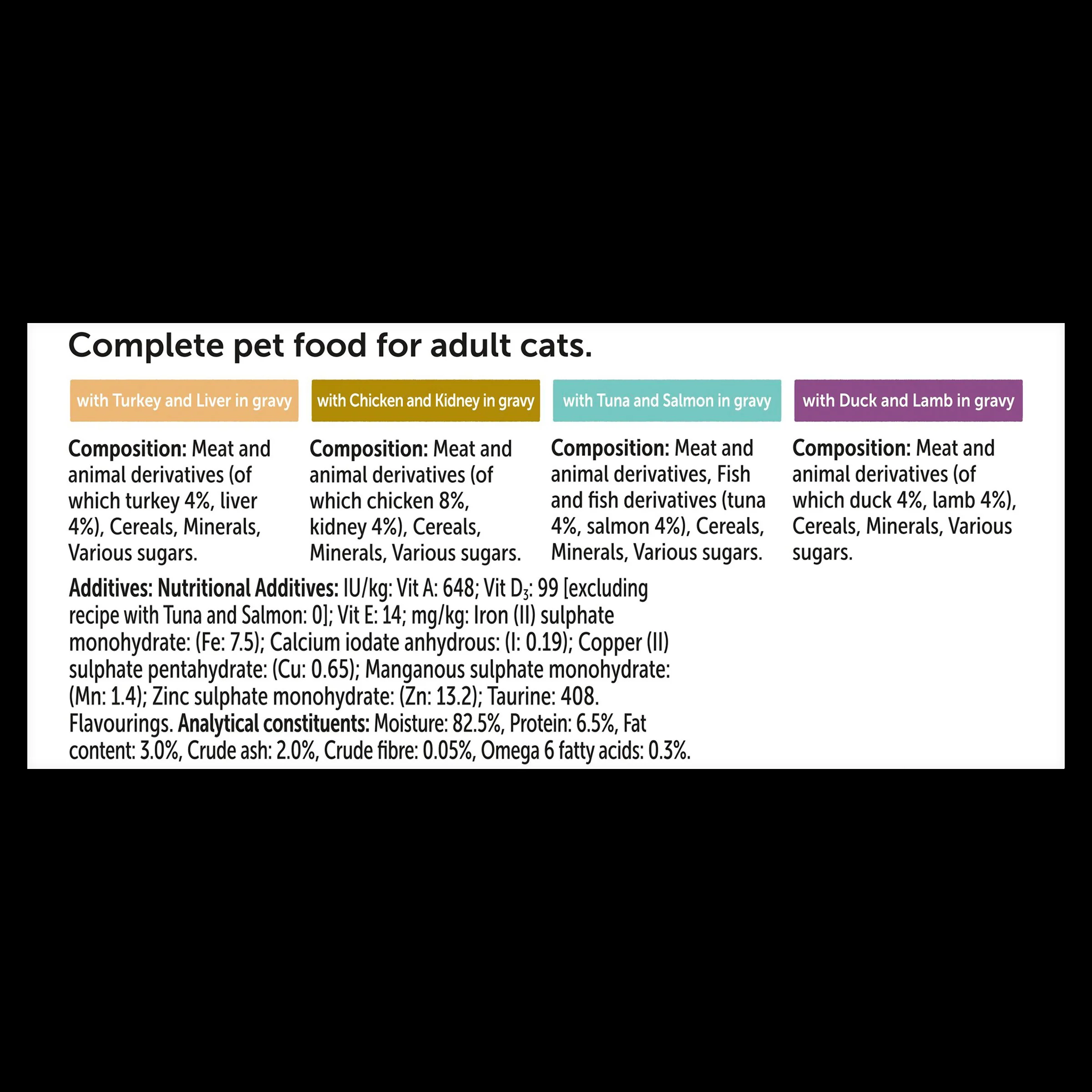 Complete pet food for adult cats.

with Turkey and Liver in gravy

Composition: Meat and animal derivatives (of which turkey 4%, liver 4%), Cereals, Minerals, Various sugars.

with Chicken and Kidney in gravy

Composition: Meat and animal derivatives (of which chicken 8%, kidney 4%), Cereals, Minerals, Various sugars.

with Tuna and Salmon in gravy

Composition: Meat and animal derivatives, Fish and fish derivatives (tuna 4%, salmon 4%), Cereals, Minerals, Various sugars.

with Duck and Lamb in gravy

Composition: Meat and animal derivatives (of which duck 4%, lamb 4%), Cereals, Minerals, Various sugars.

Additives: Nutritional Additives: IU/kg: Vit A: 648; Vit $D_3$: 99 [excluding recipe with Tuna and Salmon: 0]; Vit E: 14; mg/kg: Iron (II) sulphate monohydrate: (Fe: 7.5); Calcium iodate anhydrous: (I: 0.19); Copper (II) sulphate pentahydrate: (Cu: 0.65); Manganous sulphate monohydrate: (Mn: 1.4); Zinc sulphate monohydrate: (Zn: 13.2); Taurine: 408. Flavourings. Analytical constituents: Moisture: 82.5%, Protein: 6.5%, Fat content: 3.0%, Crude ash: 2.0%, Crude fibre: 0.05%, Omega 6 fatty acids: 0.3%.